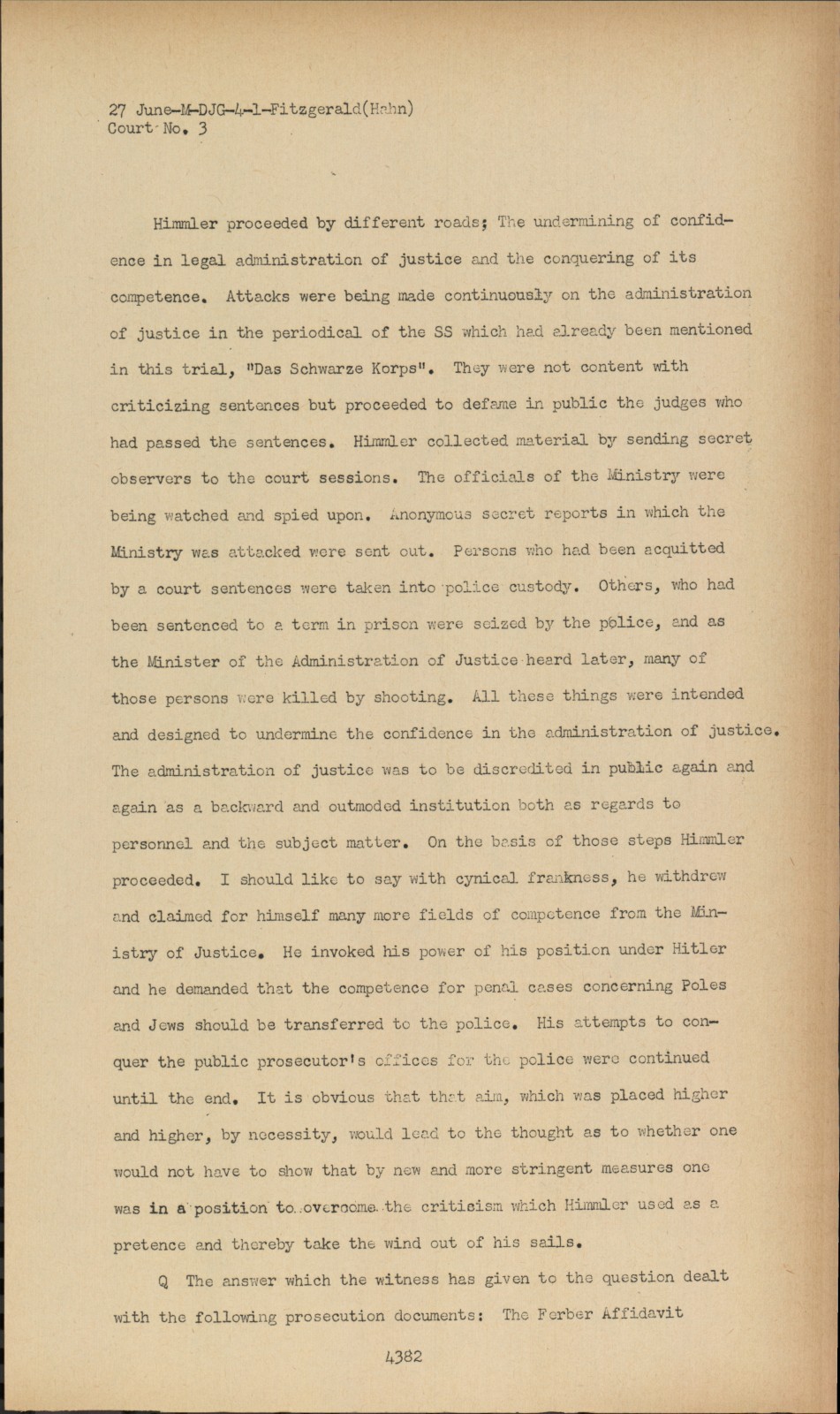 27 June-M-DJG-4-1-Fitzgerald(Hahn)
Court No. 3

Himmler proceeded by different roads; The undermining of confidence in legal administration of justice and the conquering of its competence. Attacks were being made continuously on the administration of justice in the periodical of the SS which had already been mentioned in this trial, "Das Schwarze Korps". They were not content with criticizing sentences but proceeded to defame in public the judges who had passed the sentences. Himmler collected material by sending secret observers to the court sessions. The officials of the Ministry were being watched and spied upon. Anonymous secret reports in which the Ministry was attacked were sent out. Persons who had been acquitted by a court sentences were taken into police custody. Others, who had been sentenced to a term in prison were seized by the police, and as the Minister of the Administration of Justice heard later, many of those persons were killed by shooting. All these things were intended and designed to undermine the confidence in the administration of justice. The administration of justice was to be discredited in public again and again as a backward and outmoded institution both as regards to personnel and the subject matter. On the basis of those steps Himmler proceeded. I should like to say with cynical frankness, he withdrew and claimed for himself many more fields of competence from the Ministry of Justice. He invoked his power of his position under Hitler and he demanded that the competence for penal cases concerning Poles and Jews should be transferred to the police. His attempts to conquer the public prosecutor's offices for the police were continued until the end. It is obvious that that aim, which was placed higher and higher, by necessity, would lead to the thought as to whether one would not have to show that by new and more stringent measures one was in a position to overcome the criticism which Himmler used as a pretence and thereby take the wind out of his sails.

Q The answer which the witness has given to the question dealt with the following prosecution documents: The Ferber Affidavit

4382